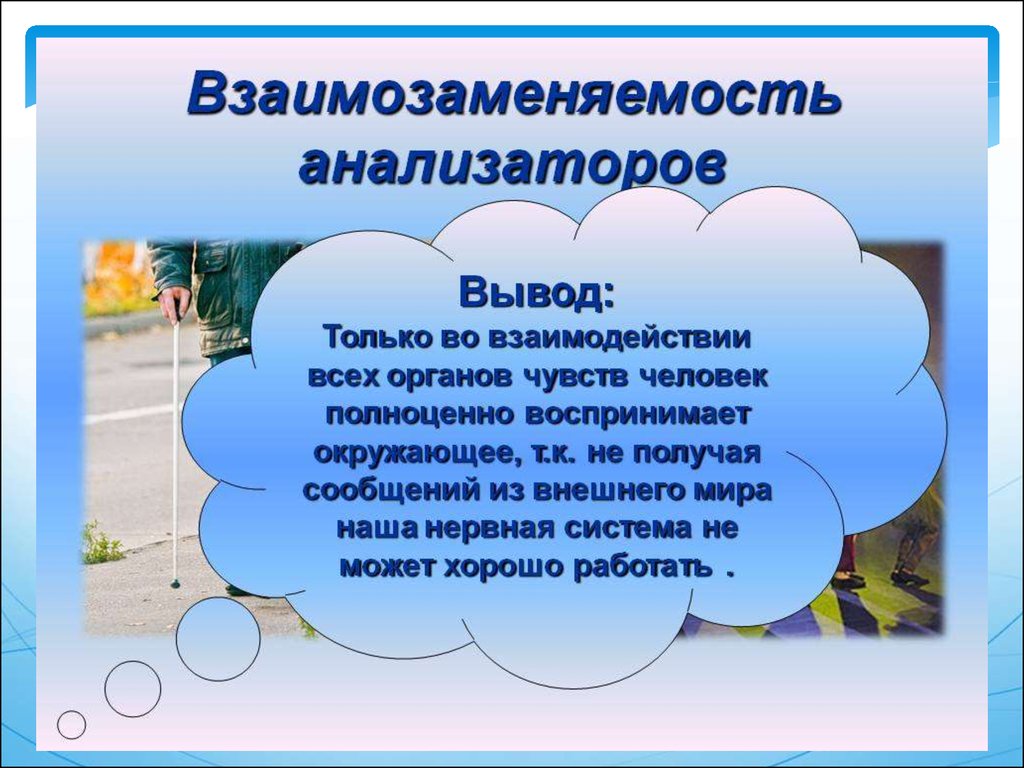 Взаимозаменяемость анализаторов

Вывод:
Только во взаимодействии всех органов чувств человек полноценно воспринимает окружающее, т.к. не получая сообщений из внешнего мира наша нервная система не может хорошо работать .